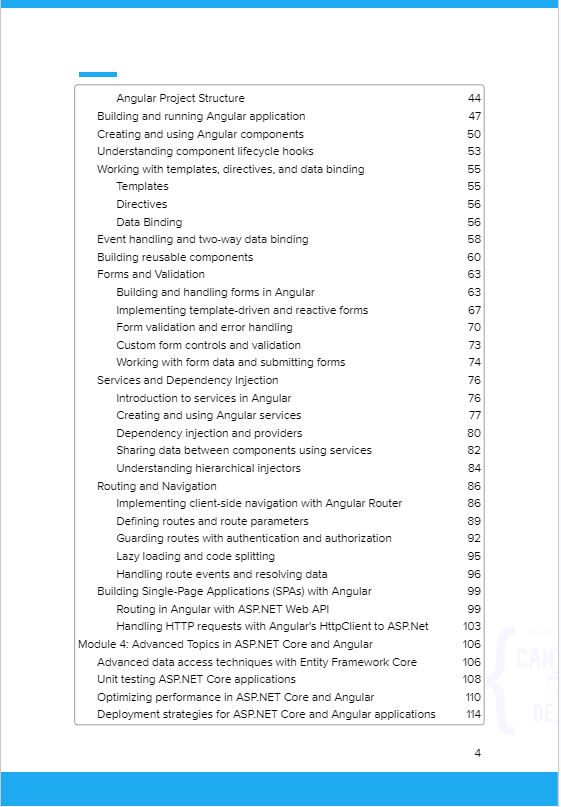 | | |
|---|---|
| Angular Project Structure | 44 |
| Building and running Angular application | 47 |
| Creating and using Angular components | 50 |
| Understanding component lifecycle hooks | 53 |
| Working with templates, directives, and data binding | 55 |
| Templates | 55 |
| Directives | 56 |
| Data Binding | 56 |
| Event handling and two-way data binding | 58 |
| Building reusable components | 60 |
| Forms and Validation | 63 |
| Building and handling forms in Angular | 63 |
| Implementing template-driven and reactive forms | 67 |
| Form validation and error handling | 70 |
| Custom form controls and validation | 73 |
| Working with form data and submitting forms | 74 |
| Services and Dependency Injection | 76 |
| Introduction to services in Angular | 76 |
| Creating and using Angular services | 77 |
| Dependency injection and providers | 80 |
| Sharing data between components using services | 82 |
| Understanding hierarchical injectors | 84 |
| Routing and Navigation | 86 |
| Implementing client-side navigation with Angular Router | 86 |
| Defining routes and route parameters | 89 |
| Guarding routes with authentication and authorization | 92 |
| Lazy loading and code splitting | 95 |
| Handling route events and resolving data | 96 |
| Building Single-Page Applications (SPAs) with Angular | 99 |
| Routing in Angular with ASP.NET Web API | 99 |
| Handling HTTP requests with Angular's HttpClient to ASP.Net | 103 |
| Module 4: Advanced Topics in ASP.NET Core and Angular | 106 |
| Advanced data access techniques with Entity Framework Core | 106 |
| Unit testing ASP.NET Core applications | 108 |
| Optimizing performance in ASP.NET Core and Angular | 110 |
| Deployment strategies for ASP.NET Core and Angular applications | 114 |

4